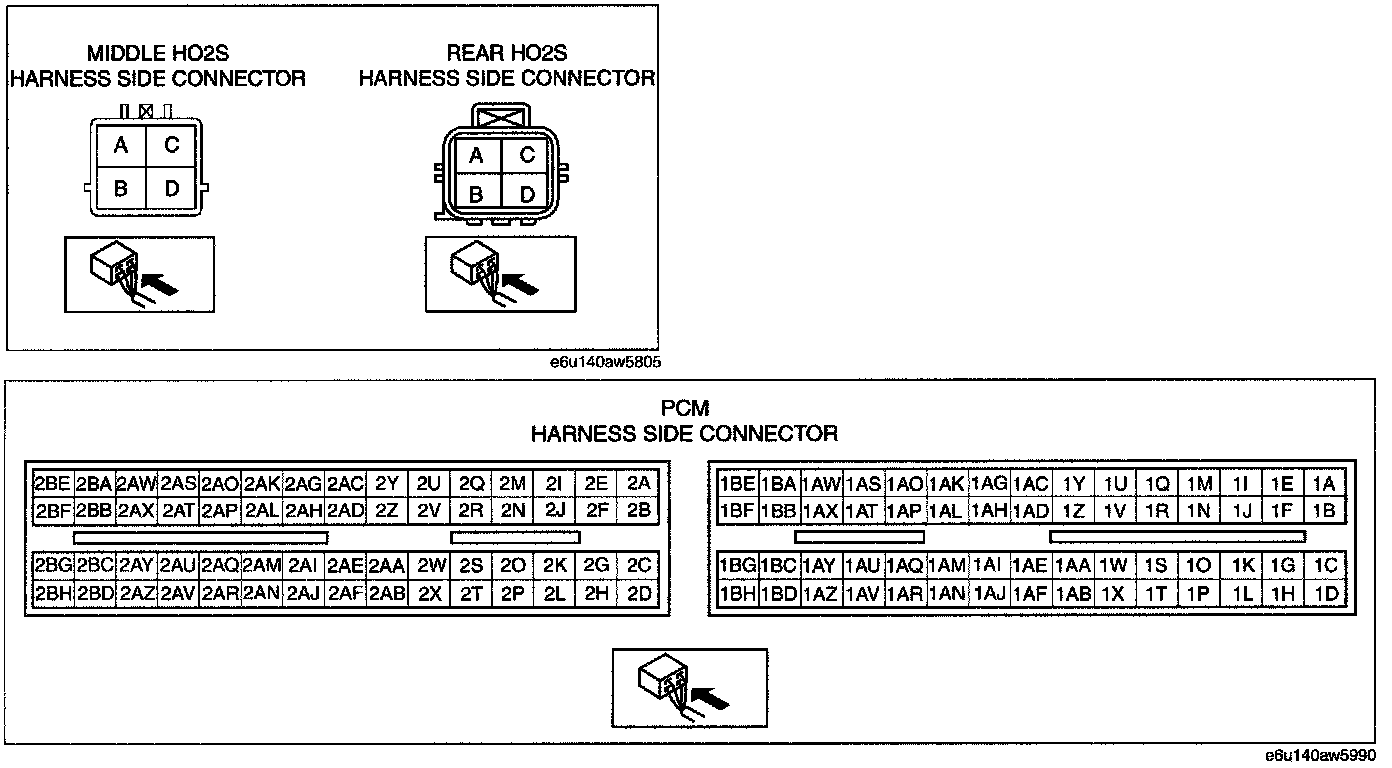 MIDDLE HO2S
HARNESS SIDE CONNECTOR

| A | C |
|---|---|
| B | D |

REAR HO2S
HARNESS SIDE CONNECTOR

| A | C |
|---|---|
| B | D |

e6u140aw5805

PCM
HARNESS SIDE CONNECTOR

| 2BE | 2BA | 2AW | 2AS | 2AO | 2AK | 2AG | 2AC | 2Y | 2U | 2Q | 2M | 2I | 2E | 2A |
|---|---|---|---|---|---|---|---|---|---|---|---|---|---|---|
| 2BF | 2BB | 2AX | 2AT | 2AP | 2AL | 2AH | 2AD | 2Z | 2V | 2R | 2N | 2J | 2F | 2B |

| 2BG | 2BC | 2AY | 2AU | 2AQ | 2AM | 2AI | 2AE | 2AA | 2W | 2S | 2O | 2K | 2G | 2C |
|---|---|---|---|---|---|---|---|---|---|---|---|---|---|---|
| 2BH | 2BD | 2AZ | 2AV | 2AR | 2AN | 2AJ | 2AF | 2AB | 2X | 2T | 2P | 2L | 2H | 2D |

| 1BE | 1BA | 1AW | 1AS | 1AO | 1AK | 1AG | 1AC | 1Y | 1U | 1Q | 1M | 1I | 1E | 1A |
|---|---|---|---|---|---|---|---|---|---|---|---|---|---|---|
| 1BF | 1BB | 1AX | 1AT | 1AP | 1AL | 1AH | 1AD | 1Z | 1V | 1R | 1N | 1J | 1F | 1B |

| 1BG | 1BC | 1AY | 1AU | 1AQ | 1AM | 1AI | 1AE | 1AA | 1W | 1S | 1O | 1K | 1G | 1C |
|---|---|---|---|---|---|---|---|---|---|---|---|---|---|---|
| 1BH | 1BD | 1AZ | 1AV | 1AR | 1AN | 1AJ | 1AF | 1AB | 1X | 1T | 1P | 1L | 1H | 1D |

e6u140aw5990